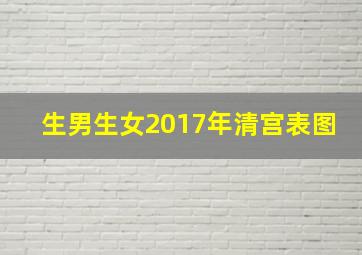 生男生女2017年清宫表图